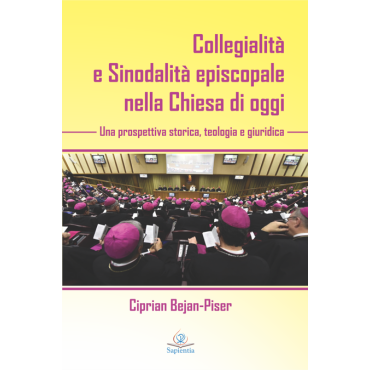 Collegialità
e Sinodalità episcopale
nella Chiesa di oggi

Una prospettiva storica, teologia e giuridica

Ciprian Bejan-Piser

Sapientia